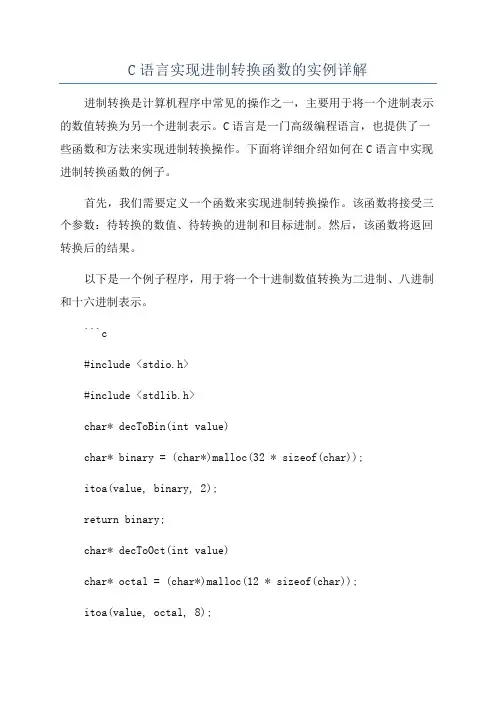 C 语言实现进制转换函数的实例详解

进制转换是计算机程序中常见的操作之一，主要用于将一个进制表示的数值转换为另一个进制表示。C 语言是一门高级编程语言，也提供了一些函数和方法来实现进制转换操作。下面将详细介绍如何在 C 语言中实现进制转换函数的例子。

首先，我们需要定义一个函数来实现进制转换操作。该函数将接受三个参数：待转换的数值、待转换的进制和目标进制。然后，该函数将返回转换后的结果。

以下是一个例子程序，用于将一个十进制数值转换为二进制、八进制和十六进制表示。

```c

#include <stdio.h>

#include <stdlib.h>

char* decToBin(int value)

char* binary = (char*)malloc(32 * sizeof(char));

itoa(value, binary, 2);

return binary;

char* decToOct(int value)

char* octal = (char*)malloc(12 * sizeof(char));

itoa(value, octal, 8);